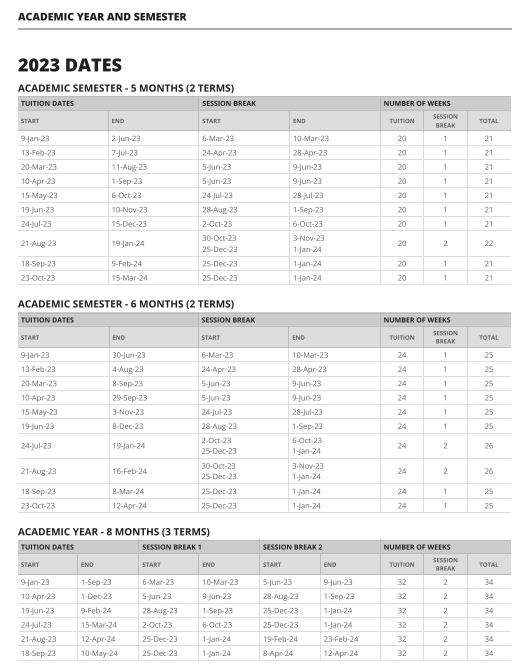 ACADEMIC YEAR AND SEMESTER

2023 DATES

ACADEMIC SEMESTER - 5 MONTHS (2 TERMS)

| TUITION DATES | | SESSION BREAK | | NUMBER OF WEEKS | | |
|---|---|---|---|---|---|---|
| START | END | START | END | TUITION | SESSION BREAK | TOTAL |
| 9-Jan-23 | 2-Jun-23 | 6-Mar-23 | 10-Mar-23 | 20 | 1 | 21 |
| 13-Feb-23 | 7-Jul-23 | 24-Apr-23 | 28-Apr-23 | 20 | 1 | 21 |
| 20-Mar-23 | 11-Aug-23 | 5-Jun-23 | 9-Jun-23 | 20 | 1 | 21 |
| 10-Apr-23 | 1-Sep-23 | 5-Jun-23 | 9-Jun-23 | 20 | 1 | 21 |
| 15-May-23 | 6-Oct-23 | 24-Jul-23 | 28-Jul-23 | 20 | 1 | 21 |
| 19-Jun-23 | 10-Nov-23 | 28-Aug-23 | 1-Sep-23 | 20 | 1 | 21 |
| 24-Jul-23 | 15-Dec-23 | 2-Oct-23 | 6-Oct-23 | 20 | 1 | 21 |
| 21-Aug-23 | 19-Jan-24 | 30-Oct-23 25-Dec-23 | 3-Nov-23 1-Jan-24 | 20 | 2 | 22 |
| 18-Sep-23 | 9-Feb-24 | 25-Dec-23 | 1-Jan-24 | 20 | 1 | 21 |
| 23-Oct-23 | 15-Mar-24 | 25-Dec-23 | 1-Jan-24 | 20 | 1 | 21 |

ACADEMIC SEMESTER - 6 MONTHS (2 TERMS)

| TUITION DATES | | SESSION BREAK | | NUMBER OF WEEKS | | |
|---|---|---|---|---|---|---|
| START | END | START | END | TUITION | SESSION BREAK | TOTAL |
| 9-Jan-23 | 30-Jun-23 | 6-Mar-23 | 10-Mar-23 | 24 | 1 | 25 |
| 13-Feb-23 | 4-Aug-23 | 24-Apr-23 | 28-Apr-23 | 24 | 1 | 25 |
| 20-Mar-23 | 8-Sep-23 | 5-Jun-23 | 9-Jun-23 | 24 | 1 | 25 |
| 10-Apr-23 | 29-Sep-23 | 5-Jun-23 | 9-Jun-23 | 24 | 1 | 25 |
| 15-May-23 | 3-Nov-23 | 24-Jul-23 | 28-Jul-23 | 24 | 1 | 25 |
| 19-Jun-23 | 8-Dec-23 | 28-Aug-23 | 1-Sep-23 | 24 | 1 | 25 |
| 24-Jul-23 | 19-Jan-24 | 2-Oct-23 25-Dec-23 | 6-Oct-23 1-Jan-24 | 24 | 2 | 26 |
| 21-Aug-23 | 16-Feb-24 | 30-Oct-23 25-Dec-23 | 3-Nov-23 1-Jan-24 | 24 | 2 | 26 |
| 18-Sep-23 | 8-Mar-24 | 25-Dec-23 | 1-Jan-24 | 24 | 1 | 25 |
| 23-Oct-23 | 12-Apr-24 | 25-Dec-23 | 1-Jan-24 | 24 | 1 | 25 |

ACADEMIC YEAR - 8 MONTHS (3 TERMS)

| TUITION DATES | | SESSION BREAK 1 | | SESSION BREAK 2 | | NUMBER OF WEEKS | | |
|---|---|---|---|---|---|---|---|---|
| START | END | START | END | START | END | TUITION | SESSION BREAK | TOTAL |
| 9-Jan-23 | 1-Sep-23 | 6-Mar-23 | 10-Mar-23 | 5-Jun-23 | 9-Jun-23 | 32 | 2 | 34 |
| 10-Apr-23 | 1-Dec-23 | 5-Jun-23 | 9-Jun-23 | 28-Aug-23 | 1-Sep-23 | 32 | 2 | 34 |
| 19-Jun-23 | 9-Feb-24 | 28-Aug-23 | 1-Sep-23 | 25-Dec-23 | 1-Jan-24 | 32 | 2 | 34 |
| 24-Jul-23 | 15-Mar-24 | 2-Oct-23 | 6-Oct-23 | 25-Dec-23 | 1-Jan-24 | 32 | 2 | 34 |
| 21-Aug-23 | 12-Apr-24 | 25-Dec-23 | 1-Jan-24 | 19-Feb-24 | 23-Feb-24 | 32 | 2 | 34 |
| 18-Sep-23 | 10-May-24 | 25-Dec-23 | 1-Jan-24 | 8-Apr-24 | 12-Apr-24 | 32 | 2 | 34 |